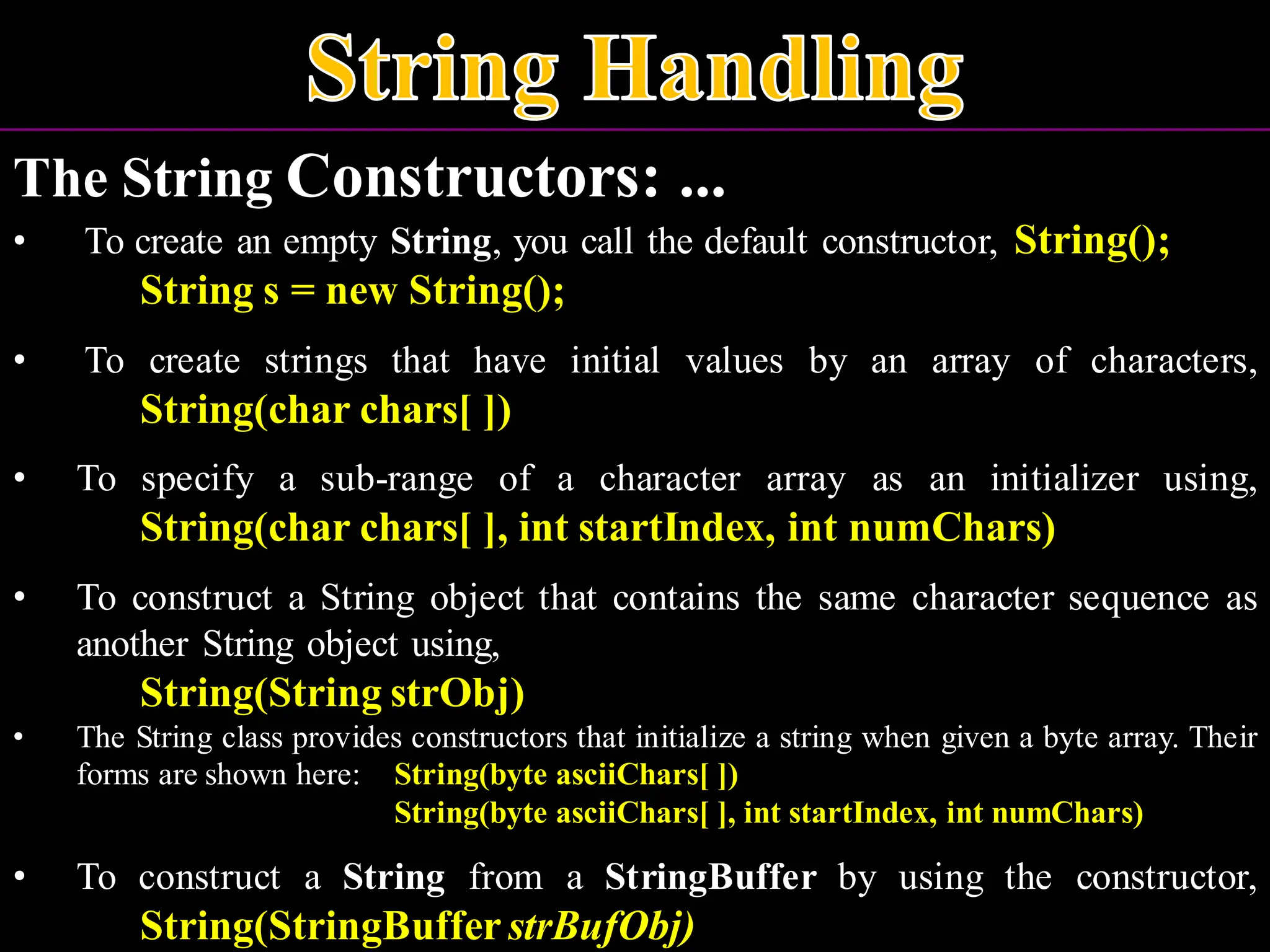 String Handling

The String Constructors: ...

• To create an empty String, you call the default constructor, String();
String s = new String();

• To create strings that have initial values by an array of characters, String(char chars[ ])

• To specify a sub-range of a character array as an initializer using, String(char chars[ ], int startIndex, int numChars)

• To construct a String object that contains the same character sequence as another String object using,
String(String strObj)

• The String class provides constructors that initialize a string when given a byte array. Their forms are shown here: String(byte asciiChars[ ])
String(byte asciiChars[ ], int startIndex, int numChars)

• To construct a String from a StringBuffer by using the constructor, String(StringBuffer strBufObj)